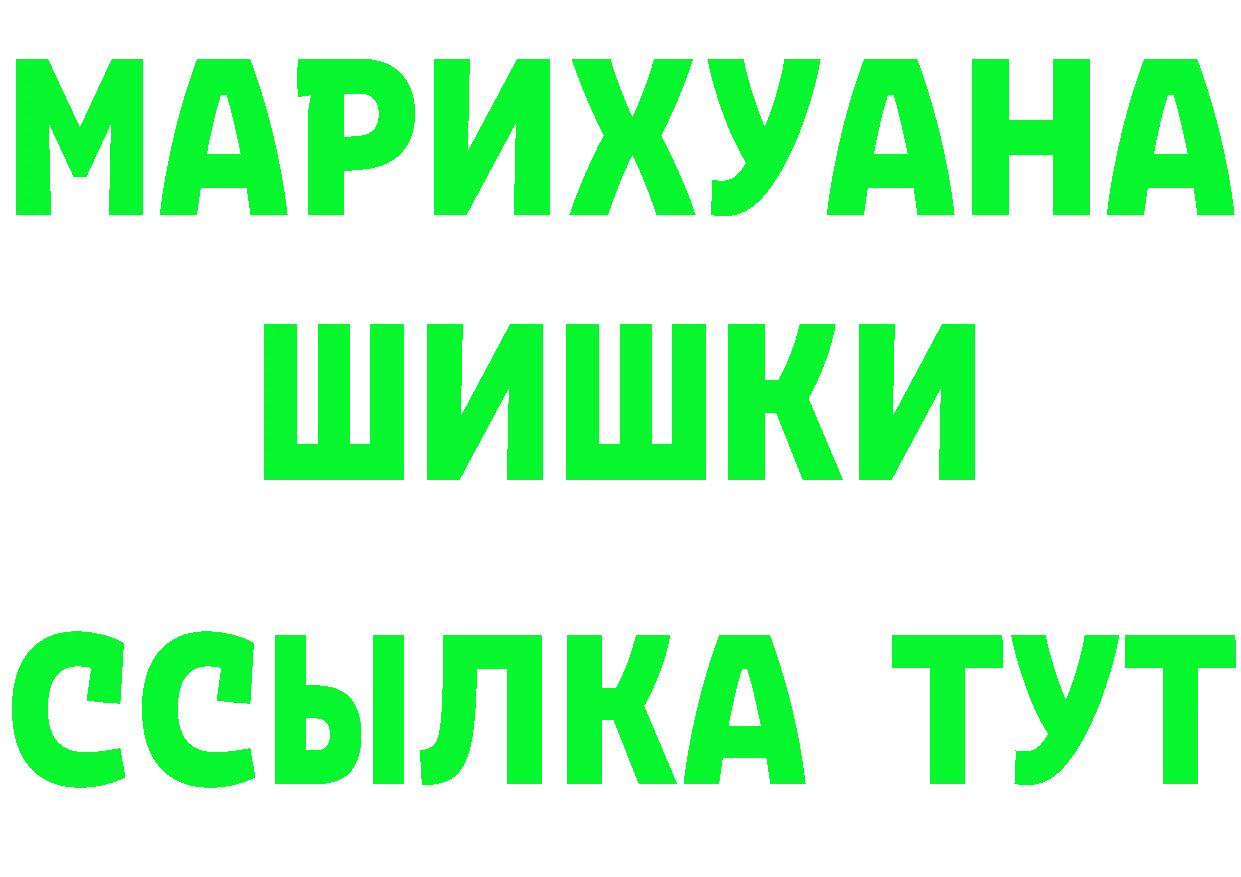 МАРИХУАНА
ШИШКИ
ССЫЛКА ТУТ